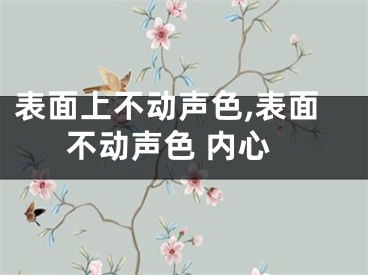 表面上不动声色,表面不动声色 内心